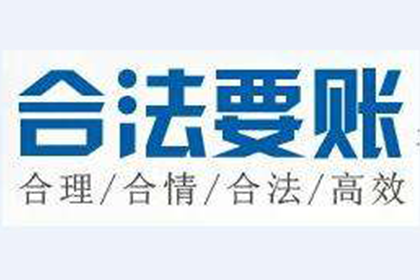 合法要账

合理/合情/合法/高效